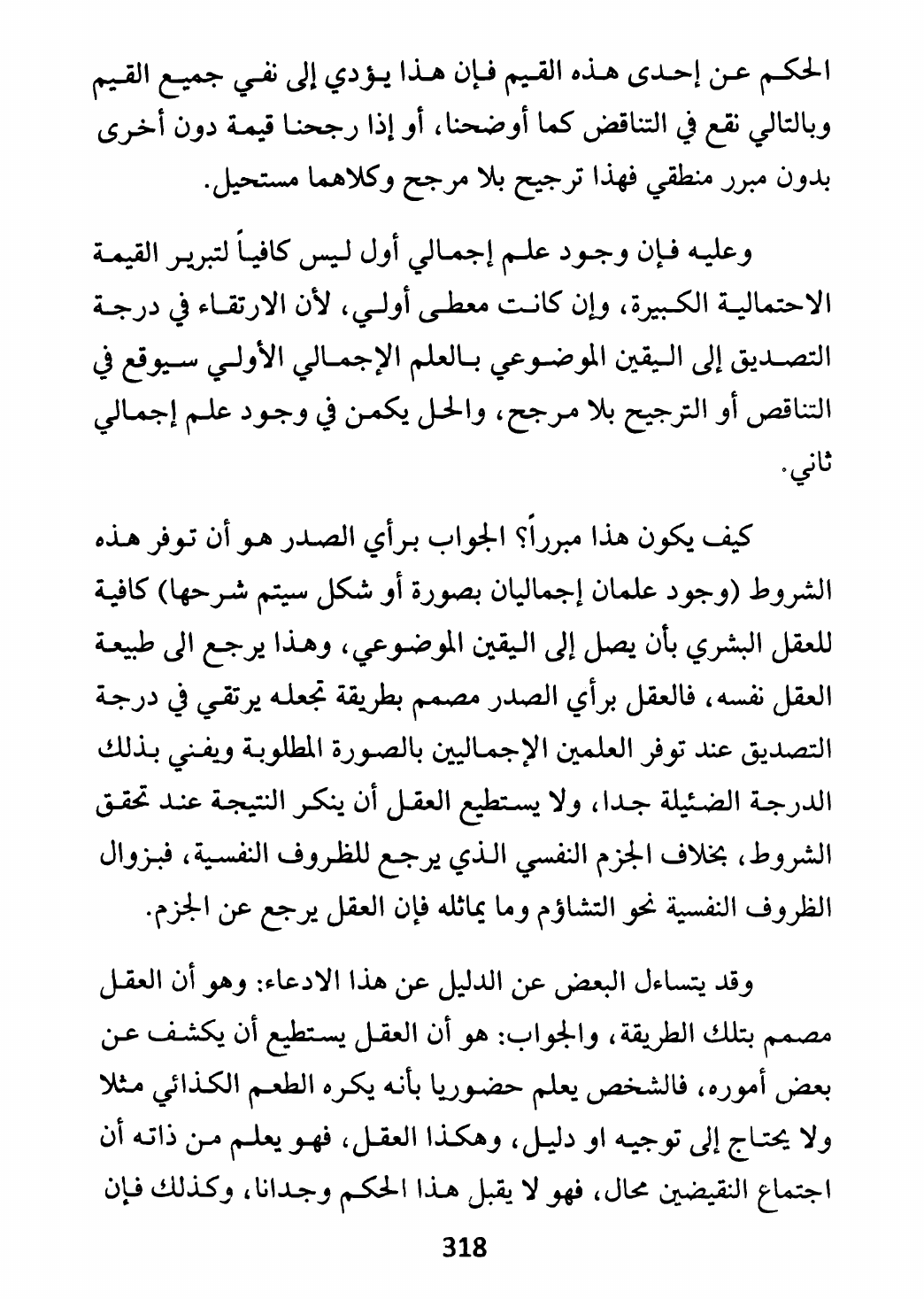 الحكم عن إحدى هذه القيم فإن هذا يؤدي إلى نفي جميع القيم وبالتالي نقع في التناقض كما أوضحنا، أو إذا رجحنا قيمة دون أخرى بدون مبرر منطقي فهذا ترجيح بلا مرجح وكلاهما مستحيل.

وعليه فإن وجود علم إجمالي أول ليس كافياً لتبرير القيمة الاحتمالية الكبيرة، وإن كانت معطى أولي، لأن الارتقاء في درجة التصديق إلى اليقين الموضوعي بالعلم الإجمالي الأولي سيوقع في التناقص أو الترجيح بلا مرجح، والحل يكمن في وجود علم إجمالي ثاني.

كيف يكون هذا مبرراً؟ الجواب برأي الصدر هو أن توفر هذه الشروط (وجود علمان إجماليان بصورة أو شكل سيتم شرحها) كافية للعقل البشري بأن يصل إلى اليقين الموضوعي، وهذا يرجع الى طبيعة العقل نفسه، فالعقل برأي الصدر مصمم بطريقة تجعله يرتقي في درجة التصديق عند توفر العلمين الإجماليين بالصورة المطلوبة ويفني بذلك الدرجة الضئيلة جدا، ولا يستطيع العقل أن ينكر النتيجة عند تحقق الشروط، بخلاف الجزم النفسي الذي يرجع للظروف النفسية، فبزوال الظروف النفسية نحو التشاؤم وما يماثله فإن العقل يرجع عن الجزم.

وقد يتساءل البعض عن الدليل عن هذا الادعاء: وهو أن العقل مصمم بتلك الطريقة، والجواب: هو أن العقل يستطيع أن يكشف عن بعض أموره، فالشخص يعلم حضوريا بأنه يكره الطعم الكذائي مثلا ولا يحتاج إلى توجيه او دليل، وهكذا العقل، فهو يعلم من ذاته أن اجتماع النقيضين محال، فهو لا يقبل هذا الحكم وجدانا، وكذلك فإن

318